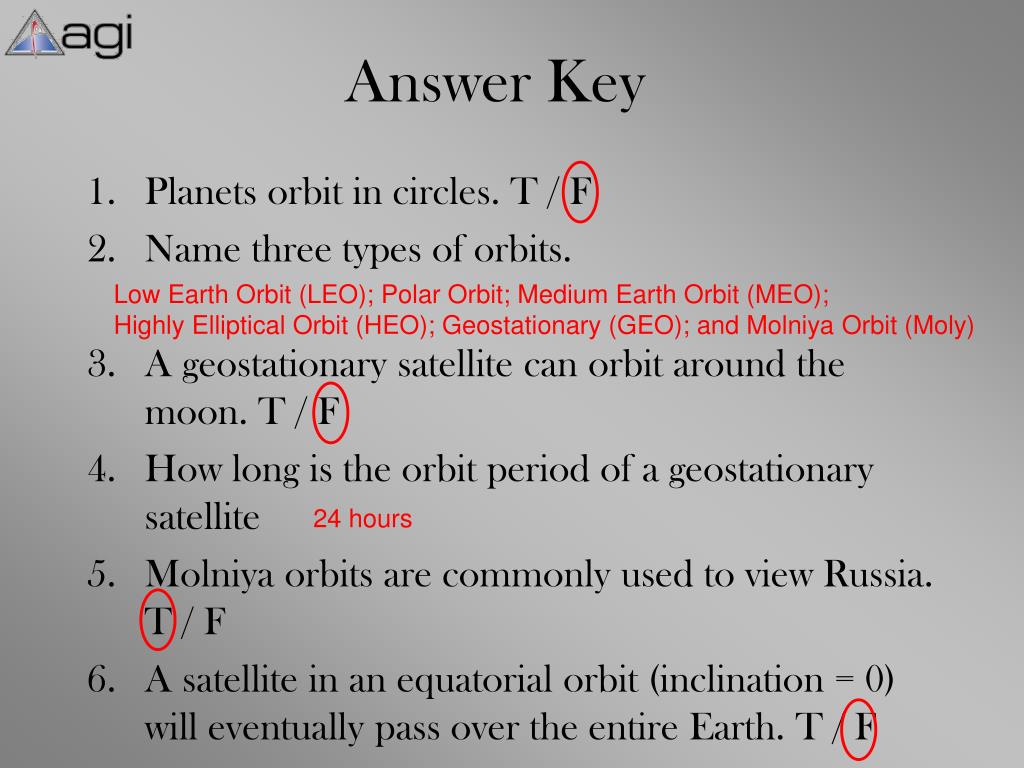 agi

Answer Key

1. Planets orbit in circles. T / F
2. Name three types of orbits.

Low Earth Orbit (LEO); Polar Orbit; Medium Earth Orbit (MEO); Highly Elliptical Orbit (HEO); Geostationary (GEO); and Molniya Orbit (Moly)

3. A geostationary satellite can orbit around the moon. T / F
4. How long is the orbit period of a geostationary satellite 24 hours
5. Molniya orbits are commonly used to view Russia. T / F
6. A satellite in an equatorial orbit (inclination = 0) will eventually pass over the entire Earth. T / F